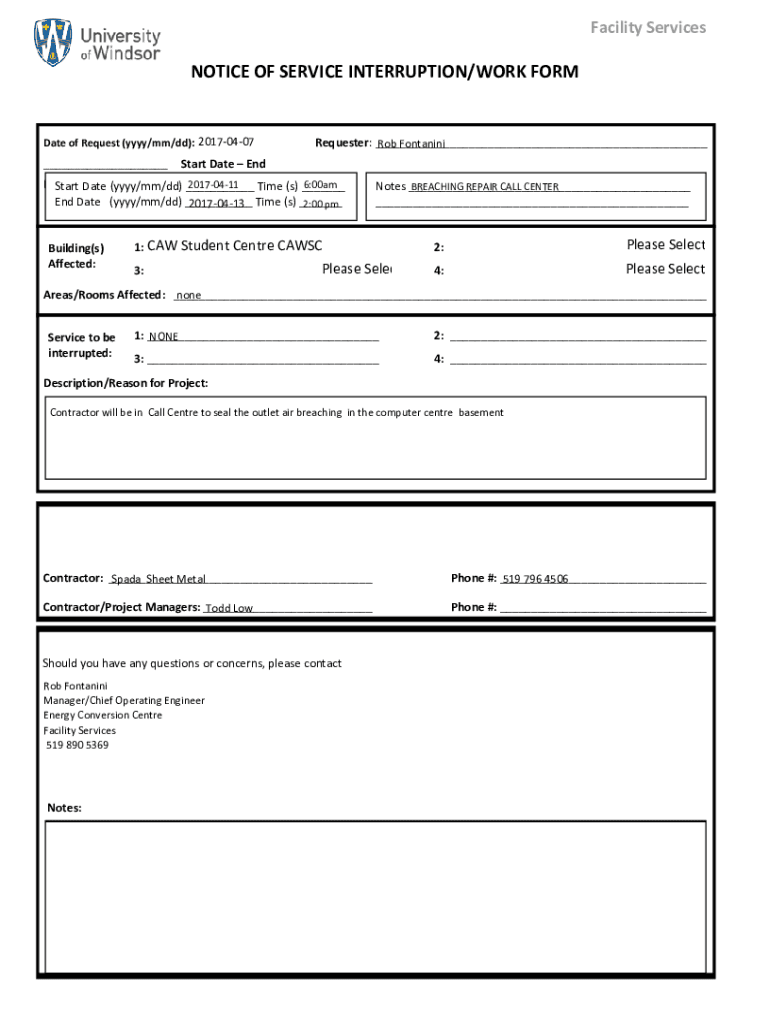 University of Windsor

Facility Services

NOTICE OF SERVICE INTERRUPTION/WORK FORM

Date of Request (yyyy/mm/dd): 2017-04-07

Requester: Rob Fontanini

Start Date – End

Start Date (yyyy/mm/dd) 2017-04-11 Time (s) 6:00am

End Date (yyyy/mm/dd) 2017-04-13 Time (s) 2:00 pm

Notes BREACHING REPAIR CALL CENTER

Building(s) Affected:

1: CAW Student Centre CAWSC

2: Please Select

3: Please Sele

4: Please Select

Areas/Rooms Affected: none

Service to be interrupted:

1: NONE

2:

3:

4:

Description/Reason for Project:

Contractor will be in Call Centre to seal the outlet air breaching in the computer centre basement

Contractor: Spada Sheet Metal

Phone #: 519 796 4506

Contractor/Project Managers: Todd Low

Phone #:

Should you have any questions or concerns, please contact

Rob Fontanini
Manager/Chief Operating Engineer
Energy Conversion Centre
Facility Services
519 890 5369

Notes: